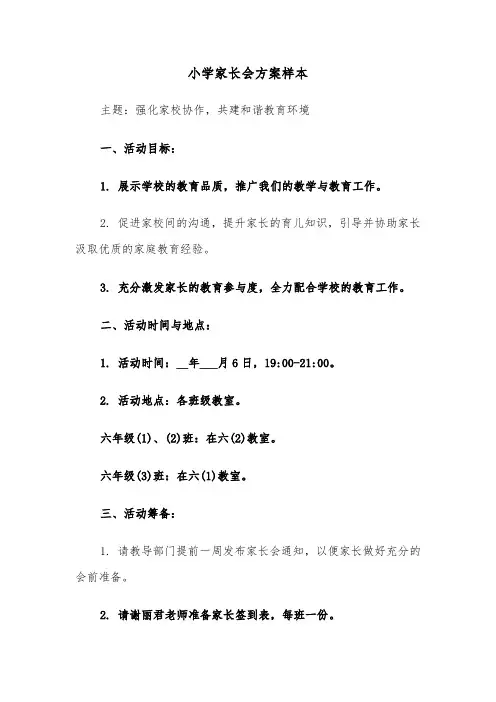 小学家长会方案样本

主题：强化家校协作，共建和谐教育环境

一、活动目标：

1. 展示学校的教育品质，推广我们的教学与教育工作。

2. 促进家校间的沟通，提升家长的育儿知识，引导并协助家长汲取优质的家庭教育经验。

3. 充分激发家长的教育参与度，全力配合学校的教育工作。

二、活动时间与地点：

1. 活动时间：__年___月6日，19:00-21:00。

2. 活动地点：各班级教室。

六年级(1)、(2)班：在六(2)教室。

六年级(3)班：在六(1)教室。

三、活动筹备：

1. 请教导部门提前一周发布家长会通知，以便家长做好充分的会前准备。

2. 请谢丽君老师准备家长签到表，每班一份。